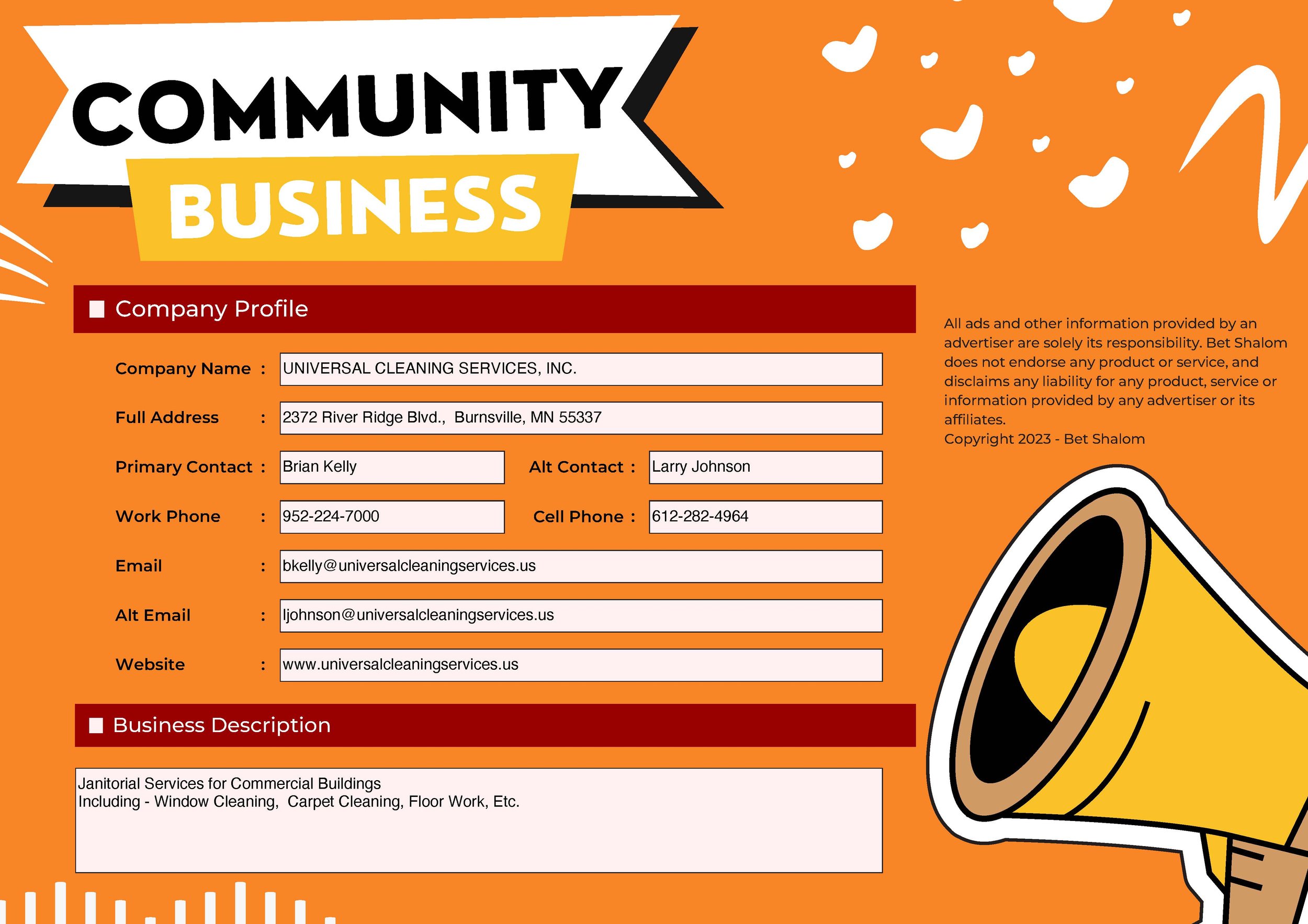 COMMUNITY
BUSINESS

Company Profile

Company Name : UNIVERSAL CLEANING SERVICES, INC.

Full Address : 2372 River Ridge Blvd., Burnsville, MN 55337

Primary Contact : Brian Kelly

Alt Contact : Larry Johnson

Work Phone : 952-224-7000

Cell Phone : 612-282-4964

Email : bkelly@universalcleaningservices.us

Alt Email : ljohnson@universalcleaningservices.us

Website : www.universalcleaningservices.us

Business Description

Janitorial Services for Commercial Buildings
Including - Window Cleaning, Carpet Cleaning, Floor Work, Etc.

All ads and other information provided by an advertiser are solely its responsibility. Bet Shalom does not endorse any product or service, and disclaims any liability for any product, service or information provided by any advertiser or its affiliates.
Copyright 2023 - Bet Shalom